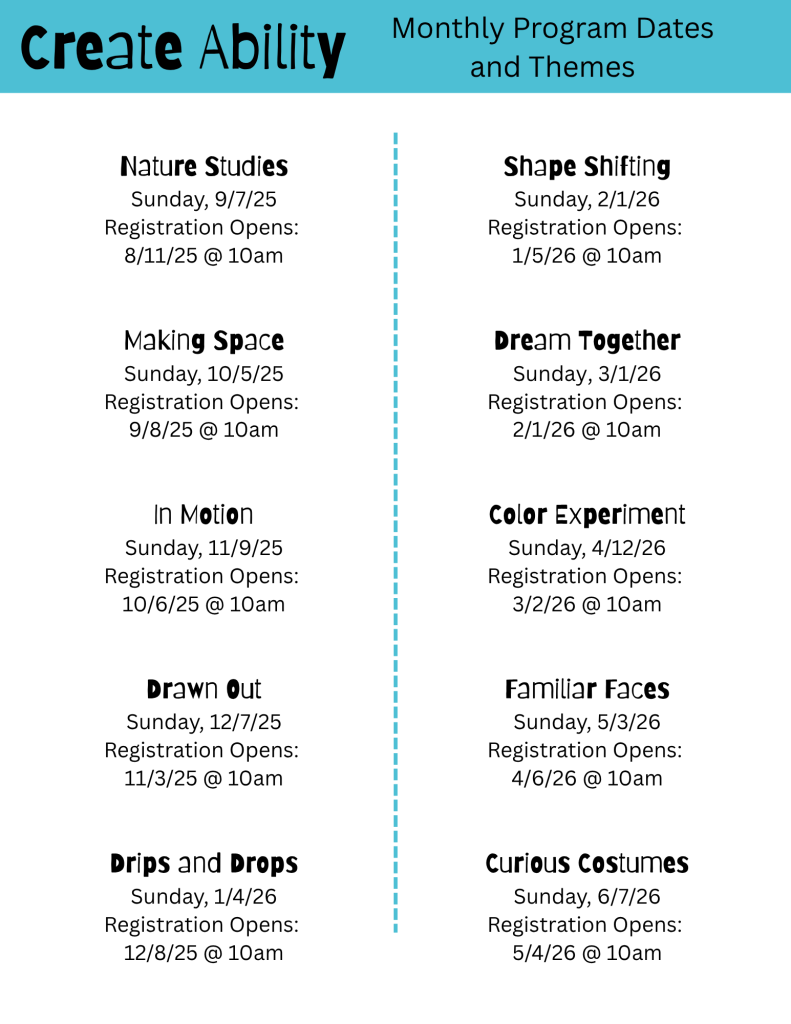 Create Ability

Monthly Program Dates and Themes

Nature Studies
Sunday, 9/7/25
Registration Opens:
8/11/25 @ 10am

Making Space
Sunday, 10/5/25
Registration Opens:
9/8/25 @ 10am

In Motion
Sunday, 11/9/25
Registration Opens:
10/6/25 @ 10am

Drawn Out
Sunday, 12/7/25
Registration Opens:
11/3/25 @ 10am

Drips and Drops
Sunday, 1/4/26
Registration Opens:
12/8/25 @ 10am

Shape Shifting
Sunday, 2/1/26
Registration Opens:
1/5/26 @ 10am

Dream Together
Sunday, 3/1/26
Registration Opens:
2/1/26 @ 10am

Color Experiment
Sunday, 4/12/26
Registration Opens:
3/2/26 @ 10am

Familiar Faces
Sunday, 5/3/26
Registration Opens:
4/6/26 @ 10am

Curious Costumes
Sunday, 6/7/26
Registration Opens:
5/4/26 @ 10am